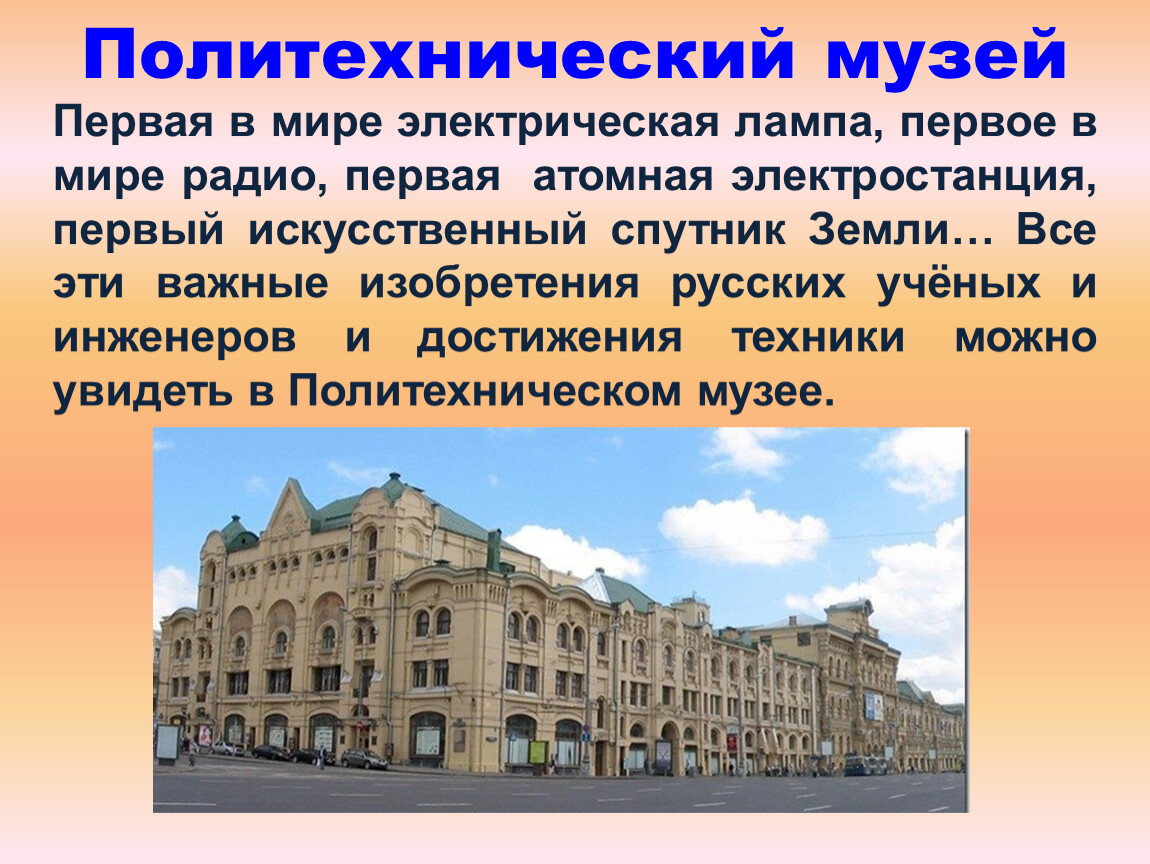 Политехнический музей

Первая в мире электрическая лампа, первое в мире радио, первая атомная электростанция, первый искусственный спутник Земли… Все эти важные изобретения русских учёных и инженеров и достижения техники можно увидеть в Политехническом музее.